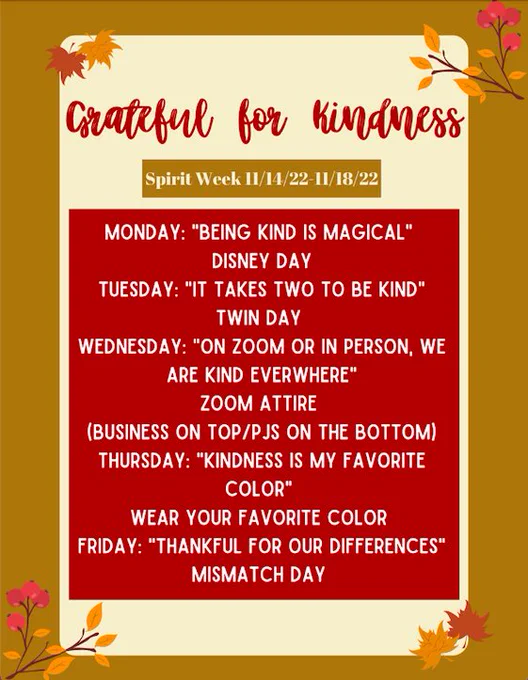 Grateful for Kindness

Spirit Week 11/14/22-11/18/22

MONDAY: "BEING KIND IS MAGICAL"
DISNEY DAY
TUESDAY: "IT TAKES TWO TO BE KIND"
TWIN DAY
WEDNESDAY: "ON ZOOM OR IN PERSON, WE ARE KIND EVERWHERE"
ZOOM ATTIRE
(BUSINESS ON TOP/PJS ON THE BOTTOM)
THURSDAY: "KINDNESS IS MY FAVORITE COLOR"
WEAR YOUR FAVORITE COLOR
FRIDAY: "THANKFUL FOR OUR DIFFERENCES"
MISMATCH DAY